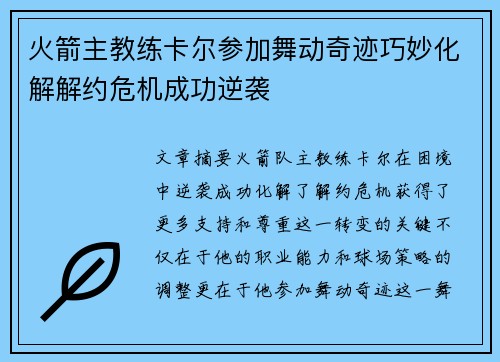 火箭主教练卡尔参加舞动奇迹巧妙化解解约危机成功逆袭

文章摘要火箭队主教练卡尔在困境中逆袭成功化解了解约危机获得了更多支持和尊重这一转变的关键不仅在于他的职业能力和球场策略的调整更在于他参加舞动奇迹这一舞